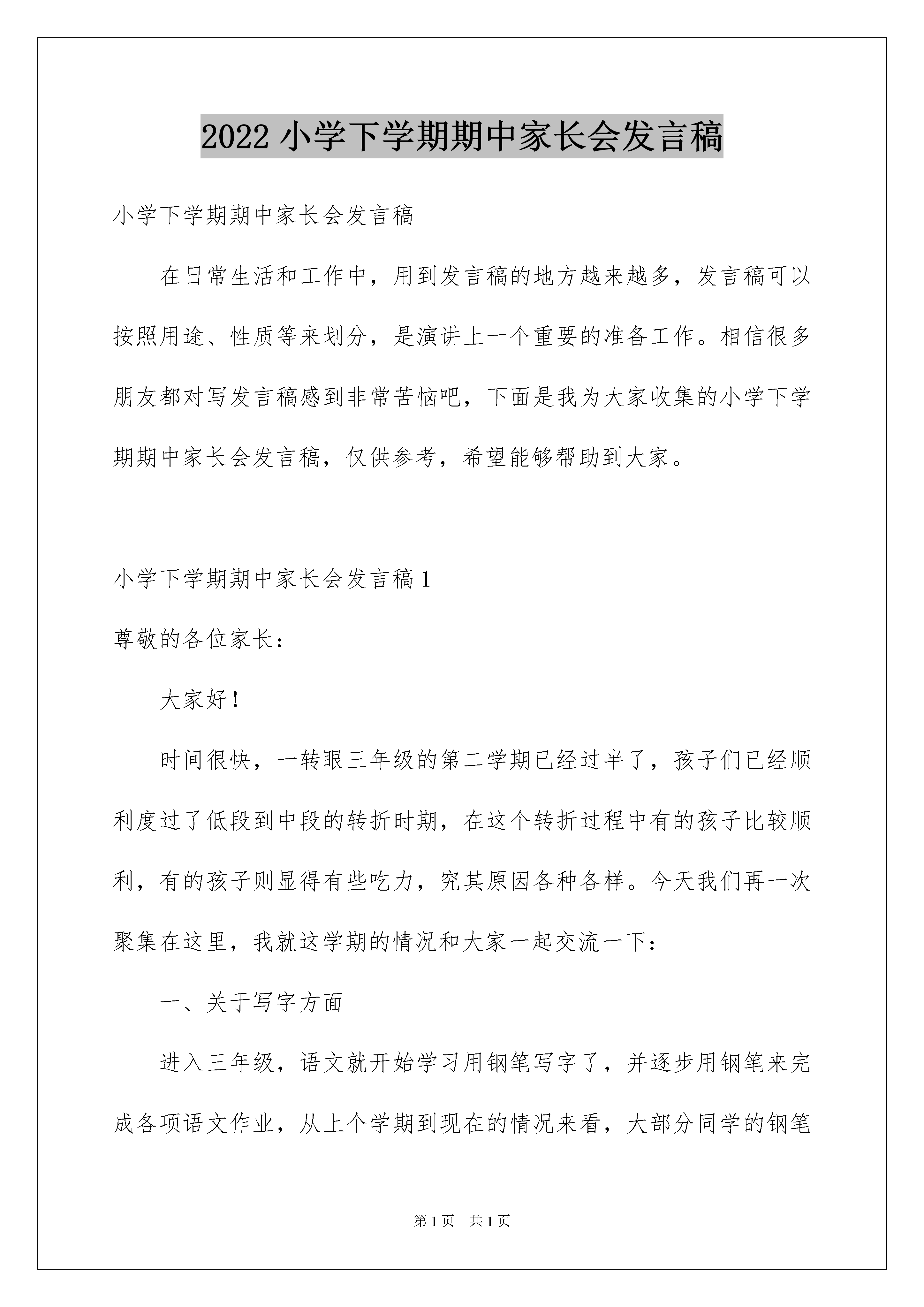 2022 小学下学期期中家长会发言稿

小学下学期期中家长会发言稿

在日常生活和工作中，用到发言稿的地方越来越多，发言稿可以按照用途、性质等来划分，是演讲上一个重要的准备工作。相信很多朋友都对写发言稿感到非常苦恼吧，下面是我为大家收集的小学下学期期中家长会发言稿，仅供参考，希望能够帮助到大家。

小学下学期期中家长会发言稿 1

尊敬的各位家长：

大家好！

时间很快，一转眼三年级的第二学期已经过半了，孩子们已经顺利度过了低段到中段的转折时期，在这个转折过程中有的孩子比较顺利，有的孩子则显得有些吃力，究其原因各种各样。今天我们再一次聚集在这里，我就这学期的情况和大家一起交流一下：

一、关于写字方面

进入三年级，语文就开始学习用钢笔写字了，并逐步用钢笔来完成各项语文作业，从上个学期到现在的情况来看，大部分同学的钢笔

第 1 页　共 1 页